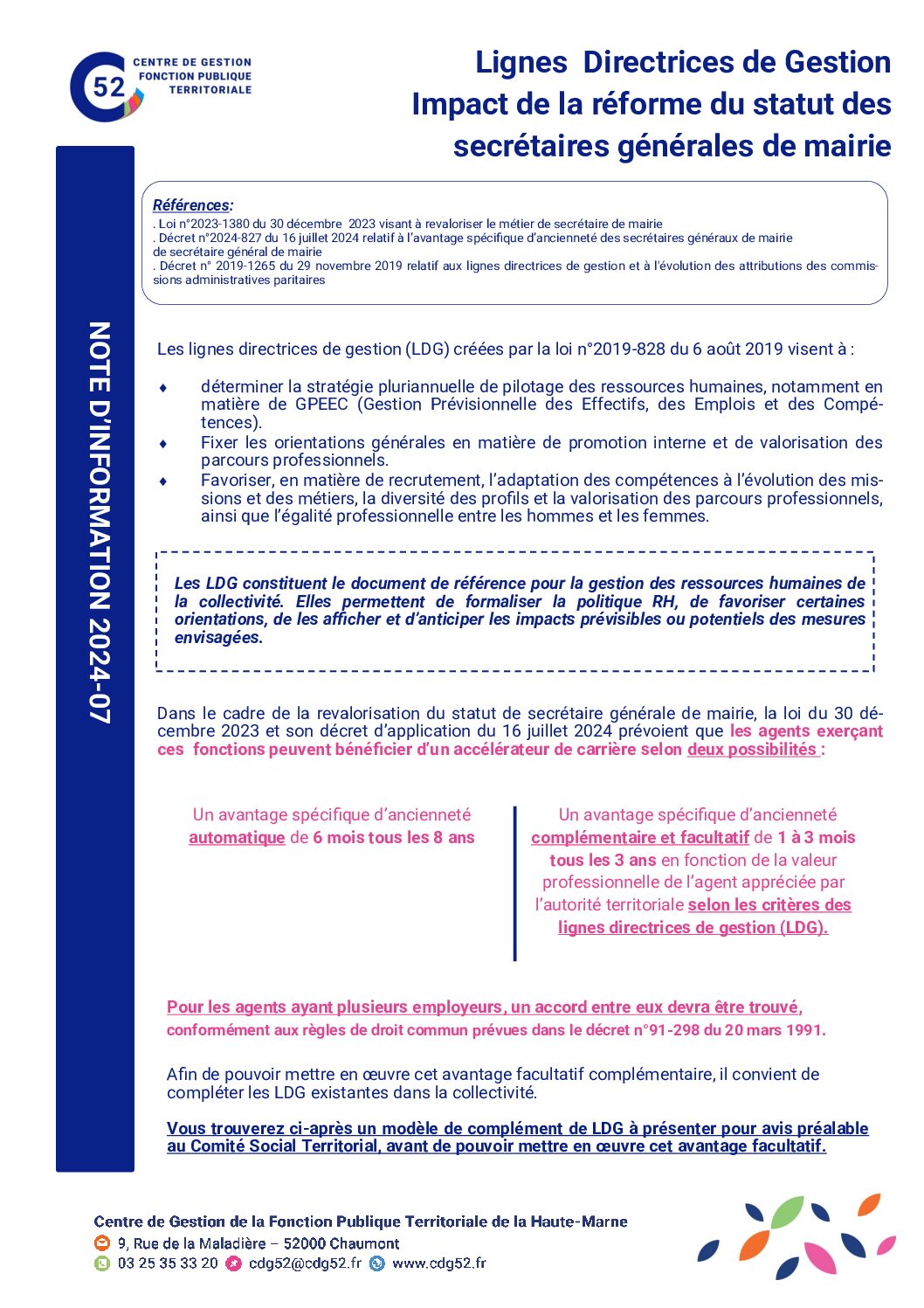 52 CENTRE DE GESTION FONCTION PUBLIQUE TERRITORIALE

Lignes Directrices de Gestion
Impact de la réforme du statut des secrétaires générales de mairie

NOTE D'INFORMATION 2024-07

Références:
. Loi n°2023-1380 du 30 décembre 2023 visant à revaloriser le métier de secrétaire de mairie
. Décret n°2024-827 du 16 juillet 2024 relatif à l'avantage spécifique d'ancienneté des secrétaires généraux de mairie de secrétaire général de mairie
. Décret n° 2019-1265 du 29 novembre 2019 relatif aux lignes directrices de gestion et à l'évolution des attributions des commissions administratives paritaires

Les lignes directrices de gestion (LDG) créées par la loi n°2019-828 du 6 août 2019 visent à :

♦ déterminer la stratégie pluriannuelle de pilotage des ressources humaines, notamment en matière de GPEEC (Gestion Prévisionnelle des Effectifs, des Emplois et des Compétences).
♦ Fixer les orientations générales en matière de promotion interne et de valorisation des parcours professionnels.
♦ Favoriser, en matière de recrutement, l'adaptation des compétences à l'évolution des missions et des métiers, la diversité des profils et la valorisation des parcours professionnels, ainsi que l'égalité professionnelle entre les hommes et les femmes.

Les LDG constituent le document de référence pour la gestion des ressources humaines de la collectivité. Elles permettent de formaliser la politique RH, de favoriser certaines orientations, de les afficher et d'anticiper les impacts prévisibles ou potentiels des mesures envisagées.

Dans le cadre de la revalorisation du statut de secrétaire générale de mairie, la loi du 30 décembre 2023 et son décret d'application du 16 juillet 2024 prévoient que les agents exerçant ces fonctions peuvent bénéficier d'un accélérateur de carrière selon deux possibilités :

Un avantage spécifique d'ancienneté automatique de 6 mois tous les 8 ans

Un avantage spécifique d'ancienneté complémentaire et facultatif de 1 à 3 mois tous les 3 ans en fonction de la valeur professionnelle de l'agent appréciée par l'autorité territoriale selon les critères des lignes directrices de gestion (LDG).

Pour les agents ayant plusieurs employeurs, un accord entre eux devra être trouvé, conformément aux règles de droit commun prévues dans le décret n°91-298 du 20 mars 1991.

Afin de pouvoir mettre en œuvre cet avantage facultatif complémentaire, il convient de compléter les LDG existantes dans la collectivité.

Vous trouverez ci-après un modèle de complément de LDG à présenter pour avis préalable au Comité Social Territorial, avant de pouvoir mettre en œuvre cet avantage facultatif.

Centre de Gestion de la Fonction Publique Territoriale de la Haute-Marne
9, Rue de la Maladière – 52000 Chaumont
03 25 35 33 20 cdg52@cdg52.fr www.cdg52.fr